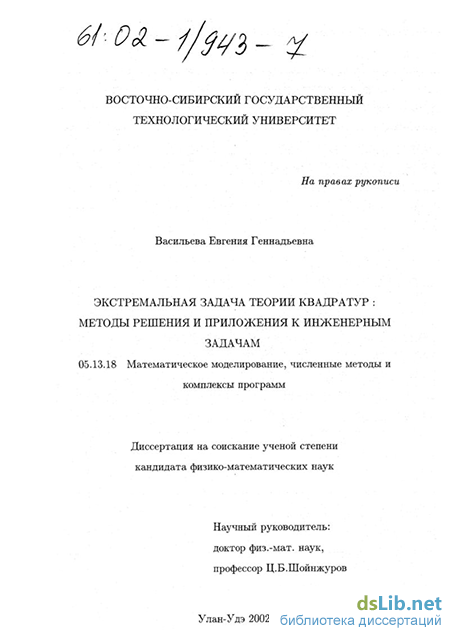 61:02-1/943-7

ВОСТОЧНО-СИБИРСКИЙ ГОСУДАРСТВЕННЫЙ ТЕХНОЛОГИЧЕСКИЙ УНИВЕРСИТЕТ

На правах рукописи

Васильева Евгения Геннадьевна

ЭКСТРЕМАЛЬНАЯ ЗАДАЧА ТЕОРИИ КВАДРАТУР : МЕТОДЫ РЕШЕНИЯ И ПРИЛОЖЕНИЯ К ИНЖЕНЕРНЫМ ЗАДАЧАМ

05.13.18 Математическое моделирование, численные методы и комплексы программ

Диссертация на соискание ученой степени кандидата физико-математических наук

Научный руководитель:
доктор физ.-мат. наук,
профессор Ц.Б.Шойнжуров

Улан-Удэ 2002

dsLib.net
библиотека диссертаций